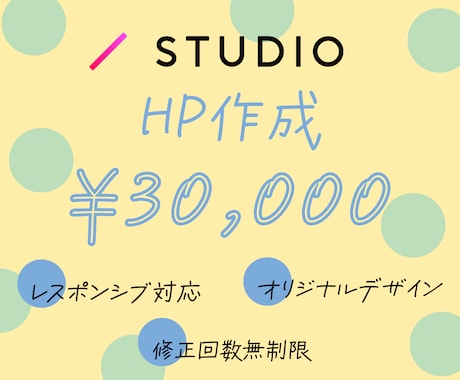 STUDIO

HP作成

¥30,000

レスポンシブ対応

オリジナルデザイン

修正回数無制限